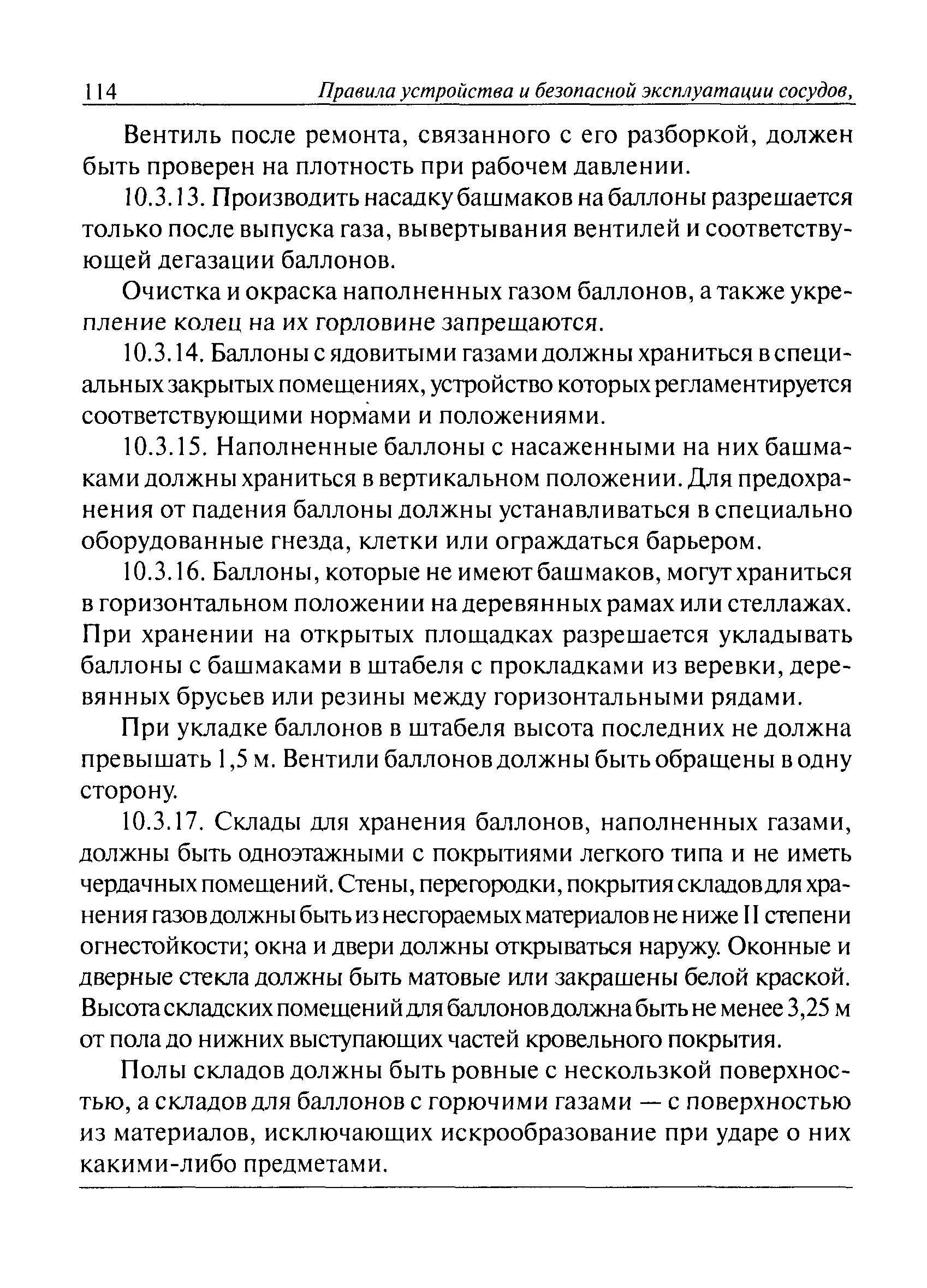 114 Правила устройства и безопасной эксплуатации сосудов,

Вентиль после ремонта, связанного с его разборкой, должен быть проверен на плотность при рабочем давлении.

10.3.13. Производить насадку башмаков на баллоны разрешается только после выпуска газа, вывертывания вентилей и соответствующей дегазации баллонов.

Очистка и окраска наполненных газом баллонов, а также укрепление колец на их горловине запрещаются.

10.3.14. Баллоны с ядовитыми газами должны храниться в специальных закрытых помещениях, устройство которых регламентируется соответствующими нормами и положениями.

10.3.15. Наполненные баллоны с насаженными на них башмаками должны храниться в вертикальном положении. Для предохранения от падения баллоны должны устанавливаться в специально оборудованные гнезда, клетки или ограждаться барьером.

10.3.16. Баллоны, которые не имеют башмаков, могут храниться в горизонтальном положении на деревянных рамах или стеллажах. При хранении на открытых площадках разрешается укладывать баллоны с башмаками в штабеля с прокладками из веревки, деревянных брусьев или резины между горизонтальными рядами.

При укладке баллонов в штабеля высота последних не должна превышать 1,5 м. Вентили баллонов должны быть обращены в одну сторону.

10.3.17. Склады для хранения баллонов, наполненных газами, должны быть одноэтажными с покрытиями легкого типа и не иметь чердачных помещений. Стены, перегородки, покрытия складов для хранения газов должны быть из несгораемых материалов не ниже II степени огнестойкости; окна и двери должны открываться наружу. Оконные и дверные стекла должны быть матовые или закрашены белой краской. Высота складских помещений для баллонов должна быть не менее 3,25 м от пола до нижних выступающих частей кровельного покрытия.

Полы складов должны быть ровные с нескользкой поверхностью, а складов для баллонов с горючими газами — с поверхностью из материалов, исключающих искрообразование при ударе о них какими-либо предметами.